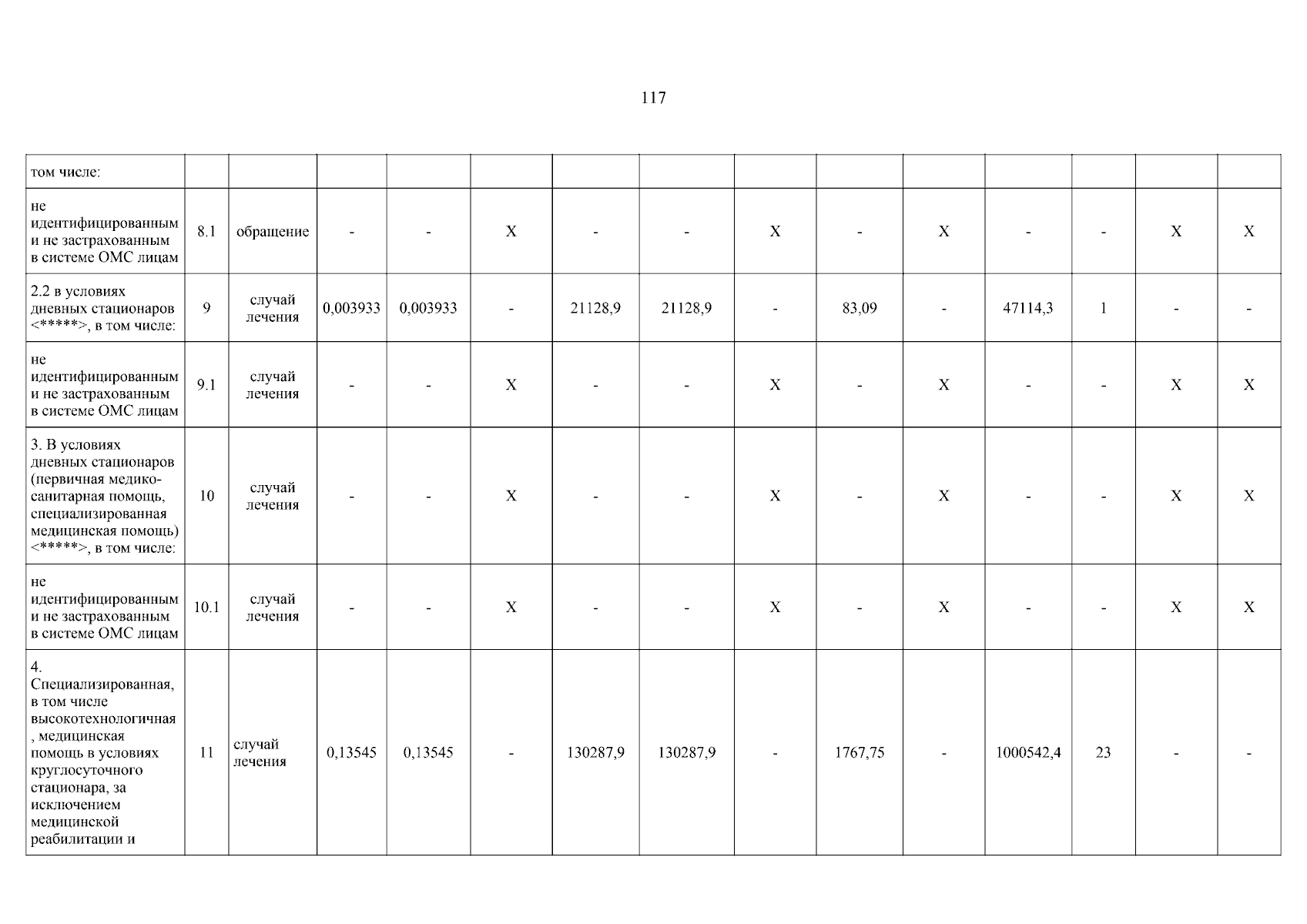 117

| том числе: | | | | | | | | | | | | | | |
|---|---|---|---|---|---|---|---|---|---|---|---|---|---|---|
| не идентифицированным и не застрахованным в системе ОМС лицам | 8.1 | обращение | - | - | X | - | - | X | - | X | - | - | X | X |
| 2.2 в условиях дневных стационаров <*****>, в том числе: | 9 | случай лечения | 0,003933 | 0,003933 | - | 21128,9 | 21128,9 | - | 83,09 | - | 47114,3 | 1 | - | - |
| не идентифицированным и не застрахованным в системе ОМС лицам | 9.1 | случай лечения | - | - | X | - | - | X | - | X | - | - | X | X |
| 3. В условиях дневных стационаров (первичная медико-санитарная помощь, специализированная медицинская помощь) <*****>, в том числе: | 10 | случай лечения | - | - | X | - | - | X | - | X | - | - | X | X |
| не идентифицированным и не застрахованным в системе ОМС лицам | 10.1 | случай лечения | - | - | X | - | - | X | - | X | - | - | X | X |
| 4. Специализированная, в том числе высокотехнологичная, медицинская помощь в условиях круглосуточного стационара, за исключением медицинской реабилитации и | 11 | случай лечения | 0,13545 | 0,13545 | - | 130287,9 | 130287,9 | - | 1767,75 | - | 1000542,4 | 23 | - | - |